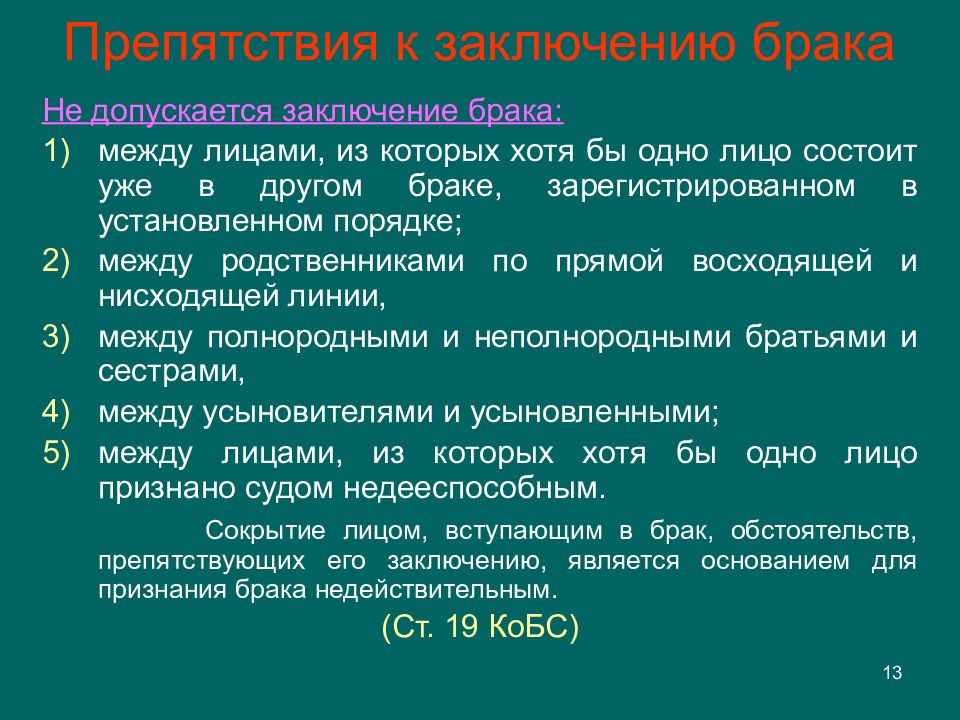 Препятствия к заключению брака

Не допускается заключение брака:

1) между лицами, из которых хотя бы одно лицо состоит уже в другом браке, зарегистрированном в установленном порядке;
2) между родственниками по прямой восходящей и нисходящей линии,
3) между полнородными и неполнородными братьями и сестрами,
4) между усыновителями и усыновленными;
5) между лицами, из которых хотя бы одно лицо признано судом недееспособным.

Сокрытие лицом, вступающим в брак, обстоятельств, препятствующих его заключению, является основанием для признания брака недействительным.

(Ст. 19 КоБС)

13